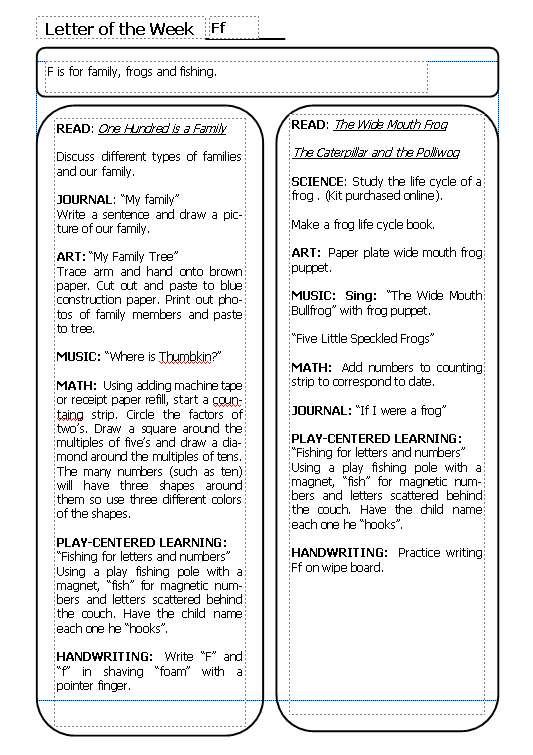 Letter of the Week Ff

F is for family, frogs and fishing.

READ: One Hundred is a Family

Discuss different types of families and our family.

JOURNAL: "My family"
Write a sentence and draw a picture of our family.

ART: "My Family Tree"
Trace arm and hand onto brown paper. Cut out and paste to blue construction paper. Print out photos of family members and paste to tree.

MUSIC: "Where is Thumbkin?"

MATH: Using adding machine tape or receipt paper refill, start a countaing strip. Circle the factors of two's. Draw a square around the multiples of five's and draw a diamond around the multiples of tens. The many numbers (such as ten) will have three shapes around them so use three different colors of the shapes.

PLAY-CENTERED LEARNING:
"Fishing for letters and numbers"
Using a play fishing pole with a magnet, "fish" for magnetic numbers and letters scattered behind the couch. Have the child name each one he "hooks".

HANDWRITING: Write "F" and "f" in shaving "foam" with a pointer finger.

READ: The Wide Mouth Frog

The Caterpillar and the Polliwog

SCIENCE: Study the life cycle of a frog . (Kit purchased online).

Make a frog life cycle book.

ART: Paper plate wide mouth frog puppet.

MUSIC: Sing: "The Wide Mouth Bullfrog" with frog puppet.

"Five Little Speckled Frogs"

MATH: Add numbers to counting strip to correspond to date.

JOURNAL: "If I were a frog"

PLAY-CENTERED LEARNING:
"Fishing for letters and numbers"
Using a play fishing pole with a magnet, "fish" for magnetic numbers and letters scattered behind the couch. Have the child name each one he "hooks".

HANDWRITING: Practice writing Ff on wipe board.